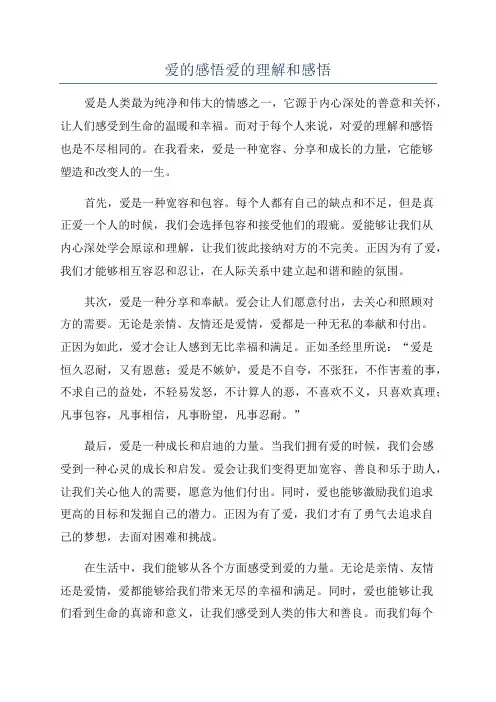 爱的感悟爱的理解和感悟

爱是人类最为纯净和伟大的情感之一，它源于内心深处的善意和关怀，让人们感受到生命的温暖和幸福。而对于每个人来说，对爱的理解和感悟也是不尽相同的。在我看来，爱是一种宽容、分享和成长的力量，它能够塑造和改变人的一生。

首先，爱是一种宽容和包容。每个人都有自己的缺点和不足，但是真正爱一个人的时候，我们会选择包容和接受他们的瑕疵。爱能够让我们从内心深处学会原谅和理解，让我们彼此接纳对方的不完美。正因为有了爱，我们才能够相互容忍和忍让，在人际关系中建立起和谐和睦的氛围。

其次，爱是一种分享和奉献。爱会让人们愿意付出，去关心和照顾对方的需要。无论是亲情、友情还是爱情，爱都是一种无私的奉献和付出。正因为如此，爱才会让人感到无比幸福和满足。正如圣经里所说：“爱是恒久忍耐，又有恩慈；爱是不嫉妒，爱是不自夸，不张狂，不作害羞的事，不求自己的益处，不轻易发怒，不计算人的恶，不喜欢不义，只喜欢真理；凡事包容，凡事相信，凡事盼望，凡事忍耐。”

最后，爱是一种成长和启迪的力量。当我们拥有爱的时候，我们会感受到一种心灵的成长和启发。爱会让我们变得更加宽容、善良和乐于助人，让我们关心他人的需要，愿意为他们付出。同时，爱也能够激励我们追求更高的目标和发掘自己的潜力。正因为有了爱，我们才有了勇气去追求自己的梦想，去面对困难和挑战。

在生活中，我们能够从各个方面感受到爱的力量。无论是亲情、友情还是爱情，爱都能够给我们带来无尽的幸福和满足。同时，爱也能够让我们看到生命的真谛和意义，让我们感受到人类的伟大和善良。而我们每个